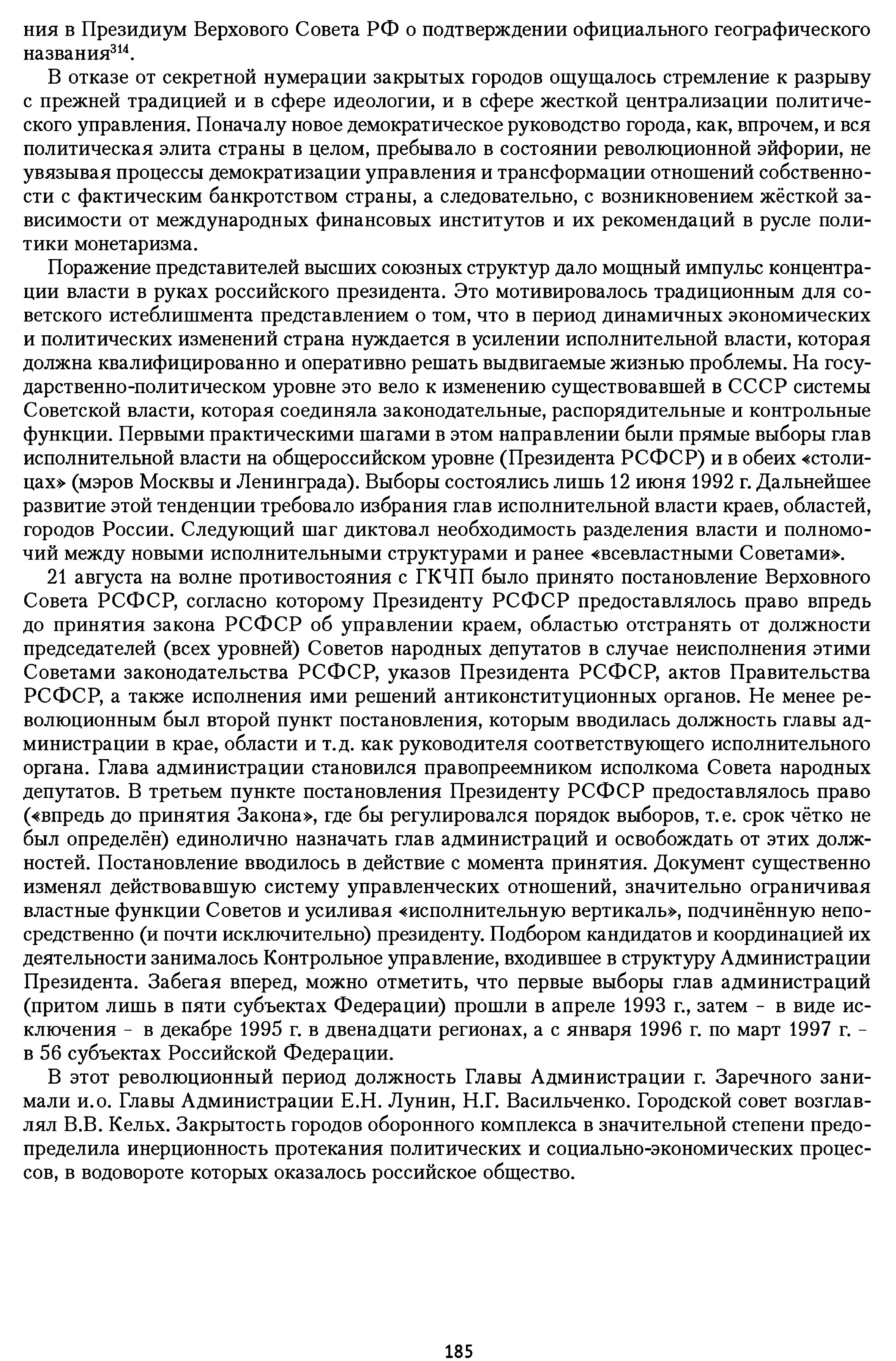 ния в Президиум Верхового Совета РФ о подтверждении официального географического названия$^{314}$.

В отказе от секретной нумерации закрытых городов ощущалось стремление к разрыву с прежней традицией и в сфере идеологии, и в сфере жесткой централизации политического управления. Поначалу новое демократическое руководство города, как, впрочем, и вся политическая элита страны в целом, пребывало в состоянии революционной эйфории, не увязывая процессы демократизации управления и трансформации отношений собственности с фактическим банкротством страны, а следовательно, с возникновением жёсткой зависимости от международных финансовых институтов и их рекомендаций в русле политики монетаризма.

Поражение представителей высших союзных структур дало мощный импульс концентрации власти в руках российского президента. Это мотивировалось традиционным для советского истеблишмента представлением о том, что в период динамичных экономических и политических изменений страна нуждается в усилении исполнительной власти, которая должна квалифицированно и оперативно решать выдвигаемые жизнью проблемы. На государственно-политическом уровне это вело к изменению существовавшей в СССР системы Советской власти, которая соединяла законодательные, распорядительные и контрольные функции. Первыми практическими шагами в этом направлении были прямые выборы глав исполнительной власти на общероссийском уровне (Президента РСФСР) и в обеих «столицах» (мэров Москвы и Ленинграда). Выборы состоялись лишь 12 июня 1992 г. Дальнейшее развитие этой тенденции требовало избрания глав исполнительной власти краев, областей, городов России. Следующий шаг диктовал необходимость разделения власти и полномочий между новыми исполнительными структурами и ранее «всевластными Советами».

21 августа на волне противостояния с ГКЧП было принято постановление Верховного Совета РСФСР, согласно которому Президенту РСФСР предоставлялось право впредь до принятия закона РСФСР об управлении краем, областью отстранять от должности председателей (всех уровней) Советов народных депутатов в случае неисполнения этими Советами законодательства РСФСР, указов Президента РСФСР, актов Правительства РСФСР, а также исполнения ими решений антиконституционных органов. Не менее революционным был второй пункт постановления, которым вводилась должность главы администрации в крае, области и т.д. как руководителя соответствующего исполнительного органа. Глава администрации становился правопреемником исполкома Совета народных депутатов. В третьем пункте постановления Президенту РСФСР предоставлялось право («впредь до принятия Закона», где бы регулировался порядок выборов, т.е. срок чётко не был определён) единолично назначать глав администраций и освобождать от этих должностей. Постановление вводилось в действие с момента принятия. Документ существенно изменял действовавшую систему управленческих отношений, значительно ограничивая властные функции Советов и усиливая «исполнительную вертикаль», подчинённую непосредственно (и почти исключительно) президенту. Подбором кандидатов и координацией их деятельности занималось Контрольное управление, входившее в структуру Администрации Президента. Забегая вперед, можно отметить, что первые выборы глав администраций (притом лишь в пяти субъектах Федерации) прошли в апреле 1993 г., затем – в виде исключения – в декабре 1995 г. в двенадцати регионах, а с января 1996 г. по март 1997 г. – в 56 субъектах Российской Федерации.

В этот революционный период должность Главы Администрации г. Заречного занимали и.о. Главы Администрации Е.Н. Лунин, Н.Г. Васильченко. Городской совет возглавлял В.В. Кельх. Закрытость городов оборонного комплекса в значительной степени предопределила инерционность протекания политических и социально-экономических процессов, в водовороте которых оказалось российское общество.

185